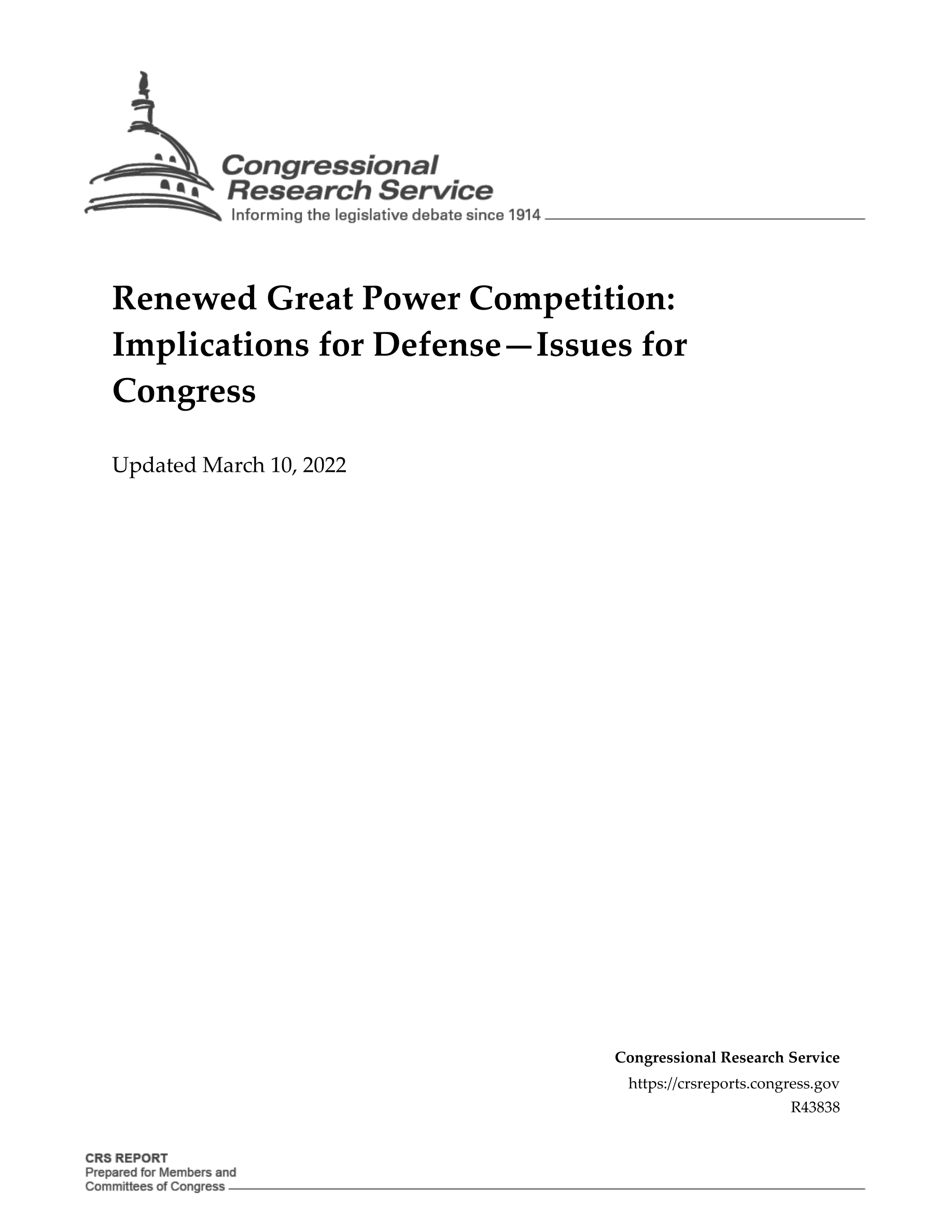 Congressional Research Service
Informing the legislative debate since 1914

Renewed Great Power Competition: Implications for Defense—Issues for Congress

Updated March 10, 2022

Congressional Research Service
https://crsreports.congress.gov
R43838

CRS REPORT
Prepared for Members and Committees of Congress